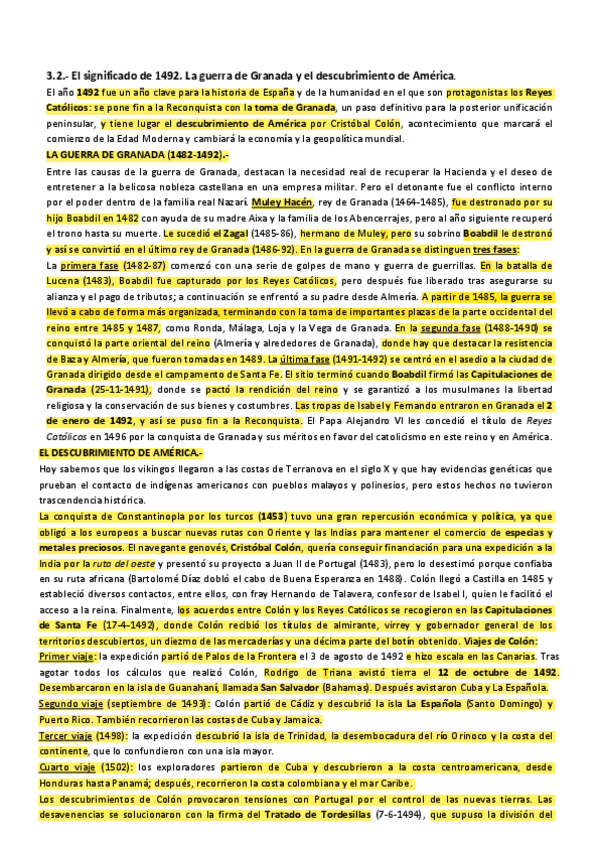 3.2.- El significado de 1492. La guerra de Granada y el descubrimiento de América.

El año 1492 fue un año clave para la historia de España y de la humanidad en el que son protagonistas los Reyes Católicos: se pone fin a la Reconquista con la toma de Granada, un paso definitivo para la posterior unificación peninsular, y tiene lugar el descubrimiento de América por Cristóbal Colón, acontecimiento que marcará el comienzo de la Edad Moderna y cambiará la economía y la geopolítica mundial.

LA GUERRA DE GRANADA (1482-1492).-

Entre las causas de la guerra de Granada, destacan la necesidad real de recuperar la Hacienda y el deseo de entretener a la belicosa nobleza castellana en una empresa militar. Pero el detonante fue el conflicto interno por el poder dentro de la familia real Nazarí. Muley Hacén, rey de Granada (1464-1485), fue destronado por su hijo Boabdil en 1482 con ayuda de su madre Aixa y la familia de los Abencerrajes, pero al año siguiente recuperó el trono hasta su muerte. Le sucedió el Zagal (1485-86), hermano de Muley, pero su sobrino Boabdil le destronó y así se convirtió en el último rey de Granada (1486-92). En la guerra de Granada se distinguen tres fases:

La primera fase (1482-87) comenzó con una serie de golpes de mano y guerra de guerrillas. En la batalla de Lucena (1483), Boabdil fue capturado por los Reyes Católicos, pero después fue liberado tras asegurarse su alianza y el pago de tributos; a continuación se enfrentó a su padre desde Almería. A partir de 1485, la guerra se llevó a cabo de forma más organizada, terminando con la toma de importantes plazas de la parte occidental del reino entre 1485 y 1487, como Ronda, Málaga, Loja y la Vega de Granada. En la segunda fase (1488-1490) se conquistó la parte oriental del reino (Almería y alrededores de Granada), donde hay que destacar la resistencia de Baza y Almería, que fueron tomadas en 1489. La última fase (1491-1492) se centró en el asedio a la ciudad de Granada dirigido desde el campamento de Santa Fe. El sitio terminó cuando Boabdil firmó las Capitulaciones de Granada (25-11-1491), donde se pactó la rendición del reino y se garantizó a los musulmanes la libertad religiosa y la conservación de sus bienes y costumbres. Las tropas de Isabel y Fernando entraron en Granada el 2 de enero de 1492, y así se puso fin a la Reconquista. El Papa Alejandro VI les concedió el título de Reyes Católicos en 1496 por la conquista de Granada y sus méritos en favor del catolicismo en este reino y en América.

EL DESCUBRIMIENTO DE AMÉRICA.-

Hoy sabemos que los vikingos llegaron a las costas de Terranova en el siglo X y que hay evidencias genéticas que prueban el contacto de indígenas americanos con pueblos malayos y polinesios, pero estos hechos no tuvieron trascendencia histórica.

La conquista de Constantinopla por los turcos (1453) tuvo una gran repercusión económica y política, ya que obligó a los europeos a buscar nuevas rutas con Oriente y las Indias para mantener el comercio de especias y metales preciosos. El navegante genovés, Cristóbal Colón, quería conseguir financiación para una expedición a la India por la ruta del oeste y presentó su proyecto a Juan II de Portugal (1483), pero lo desestimó porque confiaba en su ruta africana (Bartolomé Díaz dobló el cabo de Buena Esperanza en 1488). Colón llegó a Castilla en 1485 y estableció diversos contactos, entre ellos, con fray Hernando de Talavera, confesor de Isabel I, quien le facilitó el acceso a la reina. Finalmente, los acuerdos entre Colón y los Reyes Católicos se recogieron en las Capitulaciones de Santa Fe (17-4-1492), donde Colón recibió los títulos de almirante, virrey y gobernador general de los territorios descubiertos, un diezmo de las mercaderías y una décima parte del botín obtenido. Viajes de Colón:

Primer viaje: la expedición partió de Palos de la Frontera el 3 de agosto de 1492 e hizo escala en las Canarias. Tras agotar todos los cálculos que realizó Colón, Rodrigo de Triana avistó tierra el 12 de octubre de 1492. Desembarcaron en la isla de Guanahaní, llamada San Salvador (Bahamas). Después avistaron Cuba y La Española.

Segundo viaje (septiembre de 1493): Colón partió de Cádiz y descubrió la isla La Española (Santo Domingo) y Puerto Rico. También recorrieron las costas de Cuba y Jamaica.

Tercer viaje (1498): la expedición descubrió la isla de Trinidad, la desembocadura del río Orinoco y la costa del continente, que lo confundieron con una isla mayor.

Cuarto viaje (1502): los exploradores partieron de Cuba y descubrieron a la costa centroamericana, desde Honduras hasta Panamá; después, recorrieron la costa colombiana y el mar Caribe.

Los descubrimientos de Colón provocaron tensiones con Portugal por el control de las nuevas tierras. Las desavenencias se solucionaron con la firma del Tratado de Tordesillas (7-6-1494), que supuso la división del